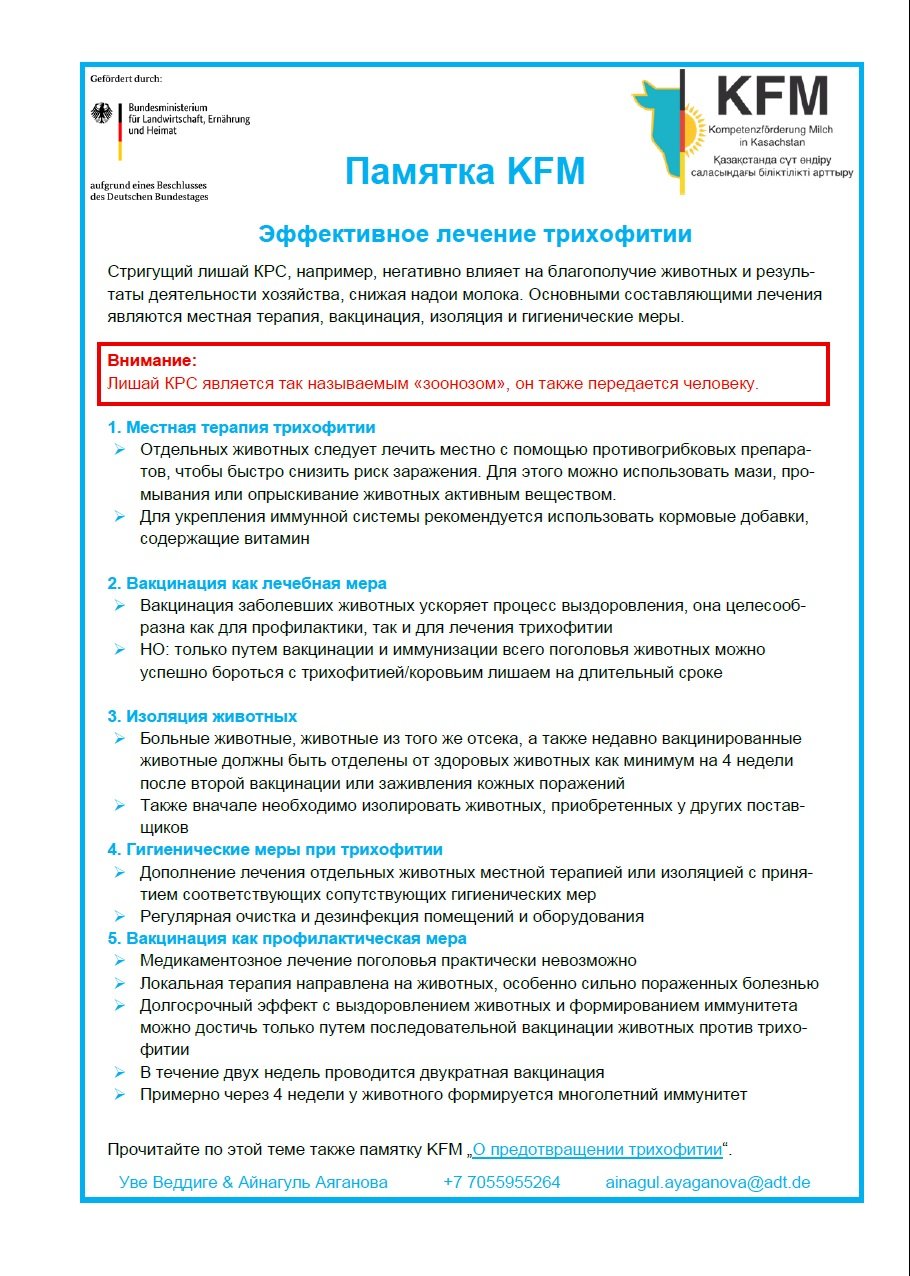 Gefördert durch:

Bundesministerium für Landwirtschaft, Ernährung und Heimat

aufgrund eines Beschlusses des Deutschen Bundestages

KFM
Kompetenzförderung Milch in Kasachstan
Қазақстанда сүт өндіру саласындағы біліктілікті арттыру

Памятка KFM

Эффективное лечение трихофитии

Стригущий лишай КРС, например, негативно влияет на благополучие животных и результаты деятельности хозяйства, снижая надои молока. Основными составляющими лечения являются местная терапия, вакцинация, изоляция и гигиенические меры.

Внимание:
Лишай КРС является так называемым «зоонозом», он также передается человеку.

1. Местная терапия трихофитии
➢ Отдельных животных следует лечить местно с помощью противогрибковых препаратов, чтобы быстро снизить риск заражения. Для этого можно использовать мази, промывания или опрыскивание животных активным веществом.
➢ Для укрепления иммунной системы рекомендуется использовать кормовые добавки, содержащие витамин

2. Вакцинация как лечебная мера
➢ Вакцинация заболевших животных ускоряет процесс выздоровления, она целесообразна как для профилактики, так и для лечения трихофитии
➢ НО: только путем вакцинации и иммунизации всего поголовья животных можно успешно бороться с трихофитией/коровьим лишаем на длительный сроке

3. Изоляция животных
➢ Больные животные, животные из того же отсека, а также недавно вакцинированные животные должны быть отделены от здоровых животных как минимум на 4 недели после второй вакцинации или заживления кожных поражений
➢ Также вначале необходимо изолировать животных, приобретенных у других поставщиков

4. Гигиенические меры при трихофитии
➢ Дополнение лечения отдельных животных местной терапией или изоляцией с принятием соответствующих сопутствующих гигиенических мер
➢ Регулярная очистка и дезинфекция помещений и оборудования

5. Вакцинация как профилактическая мера
➢ Медикаментозное лечение поголовья практически невозможно
➢ Локальная терапия направлена на животных, особенно сильно пораженных болезнью
➢ Долгосрочный эффект с выздоровлением животных и формированием иммунитета можно достичь только путем последовательной вакцинации животных против трихофитии
➢ В течение двух недель проводится двукратная вакцинация
➢ Примерно через 4 недели у животного формируется многолетний иммунитет

Прочитайте по этой теме также памятку KFM „О предотвращении трихофитии“.

Уве Веддиге & Айнагуль Аяганова +7 7055955264 ainagul.ayaganova@adt.de